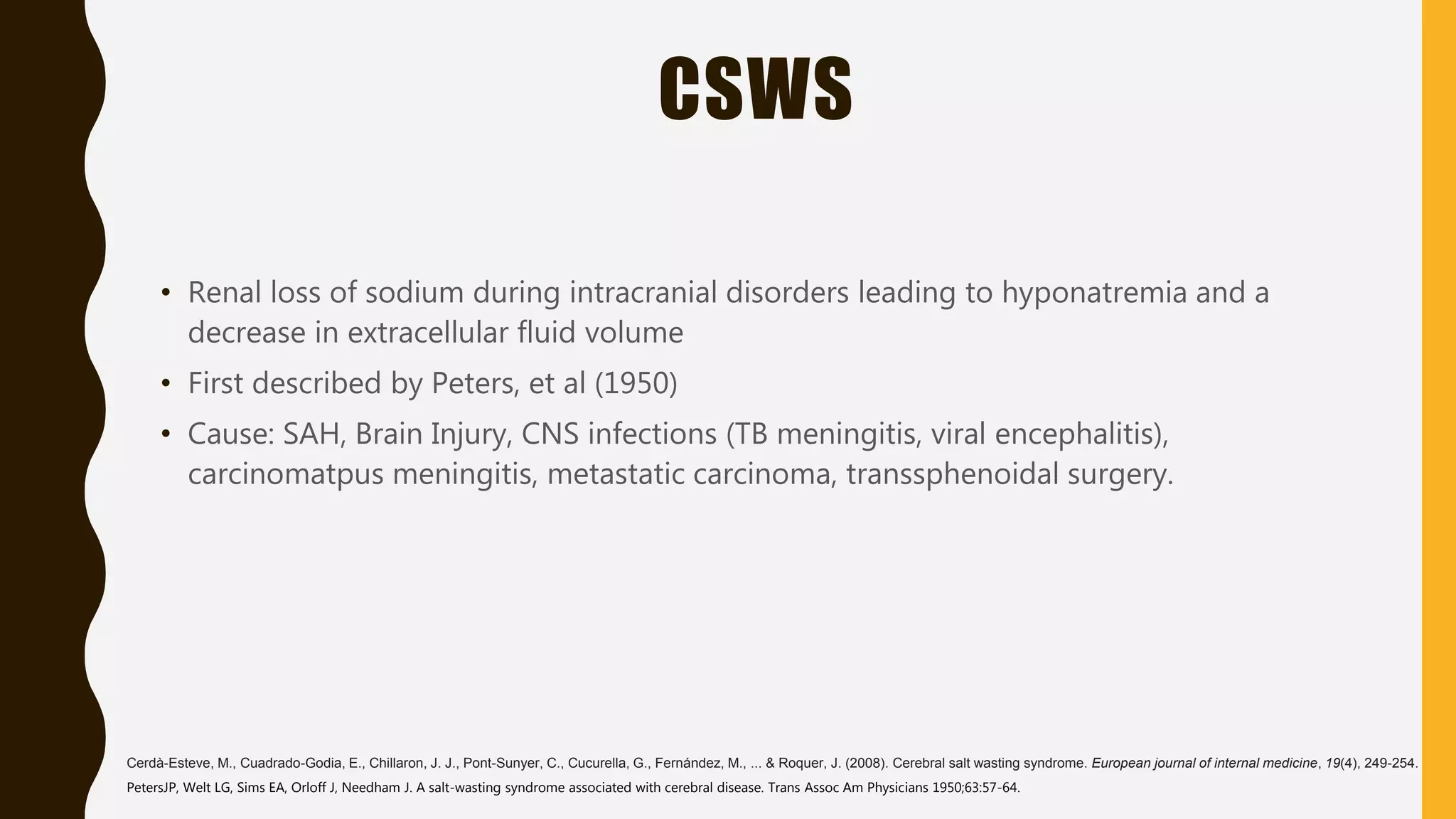 CSWS

• Renal loss of sodium during intracranial disorders leading to hyponatremia and a decrease in extracellular fluid volume
• First described by Peters, et al (1950)
• Cause: SAH, Brain Injury, CNS infections (TB meningitis, viral encephalitis), carcinomatpus meningitis, metastatic carcinoma, transsphenoidal surgery.

Cerdà-Esteve, M., Cuadrado-Godia, E., Chillaron, J. J., Pont-Sunyer, C., Cucurella, G., Fernández, M., ... & Roquer, J. (2008). Cerebral salt wasting syndrome. European journal of internal medicine, 19(4), 249-254.
PetersJP, Welt LG, Sims EA, Orloff J, Needham J. A salt-wasting syndrome associated with cerebral disease. Trans Assoc Am Physicians 1950;63:57-64.